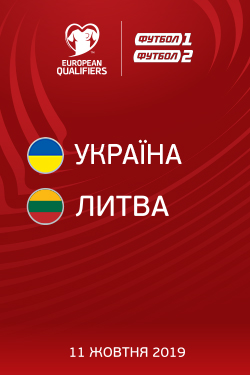 EUROPEAN QUALIFIERS

ФУТБОЛ 1
ФУТБОЛ 2

УКРАЇНА

ЛИТВА

11 ЖОВТНЯ 2019